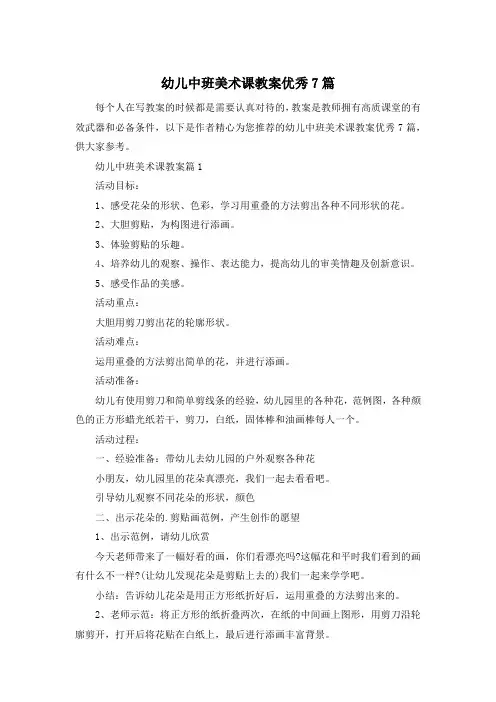 幼儿中班美术课教案优秀7篇

每个人在写教案的时候都是需要认真对待的，教案是教师拥有高质课堂的有效武器和必备条件，以下是作者精心为您推荐的幼儿中班美术课教案优秀7篇，供大家参考。

幼儿中班美术课教案篇1

活动目标：

1、感受花朵的形状、色彩，学习用重叠的方法剪出各种不同形状的花。

2、大胆剪贴，为构图进行添画。

3、体验剪贴的乐趣。

4、培养幼儿的观察、操作、表达能力，提高幼儿的审美情趣及创新意识。

5、感受作品的美感。

活动重点：

大胆用剪刀剪出花的轮廓形状。

活动难点：

运用重叠的方法剪出简单的花，并进行添画。

活动准备：

幼儿有使用剪刀和简单剪线条的经验，幼儿园里的各种花，范例图，各种颜色的正方形蜡光纸若干，剪刀，白纸，固体棒和油画棒每人一个。

活动过程：

一、经验准备：带幼儿去幼儿园的户外观察各种花

小朋友，幼儿园里的花朵真漂亮，我们一起去看看吧。

引导幼儿观察不同花朵的形状，颜色

二、出示花朵的.剪贴画范例，产生创作的愿望

1、出示范例，请幼儿欣赏

今天老师带来了一幅好看的画，你们看漂亮吗?这幅花和平时我们看到的画有什么不一样?(让幼儿发现花朵是剪贴上去的)我们一起来学学吧。

小结：告诉幼儿花朵是用正方形纸折好后，运用重叠的方法剪出来的。

2、老师示范：将正方形的纸折叠两次，在纸的中间画上图形，用剪刀沿轮廓剪开，打开后将花贴在白纸上，最后进行添画丰富背景。